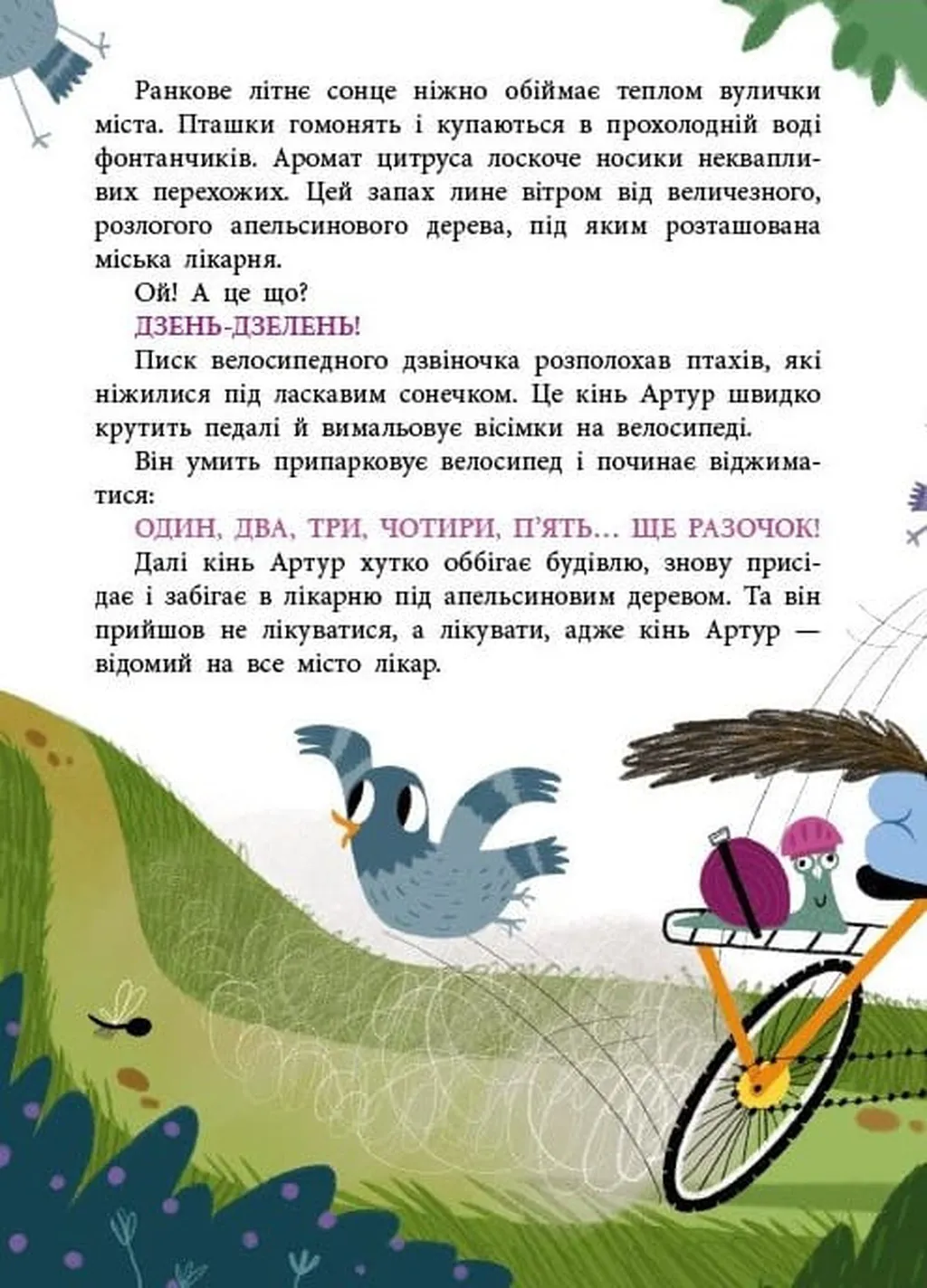 Ранкове літнє сонце ніжно обіймає теплом вулички міста. Пташки гомонять і купаються в прохолодній воді фонтанчиків. Аромат цитруса лоскоче носики неквапливих перехожих. Цей запах лине вітром від величезного, розлогого апельсинового дерева, під яким розташована міська лікарня.

Ой! А це що?

ДЗЕНЬ-ДЗЕЛЕНЬ!

Писк велосипедного дзвіночка розполохав птахів, які ніжилися під ласкавим сонечком. Це кінь Артур швидко крутить педалі й вимальовує вісімки на велосипеді.

Він умить припарковує велосипед і починає віджиматися:

ОДИН, ДВА, ТРИ, ЧОТИРИ, П'ЯТЬ... ЩЕ РАЗОЧОК!

Далі кінь Артур хутко оббігає будівлю, знову присідає і забігає в лікарню під апельсиновим деревом. Та він прийшов не лікуватися, а лікувати, адже кінь Артур — відомий на все місто лікар.